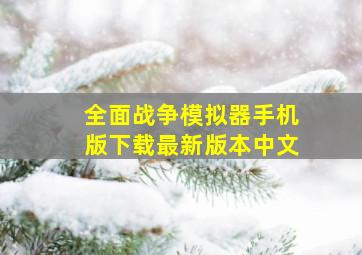 全面战争模拟器手机版下载最新版本中文